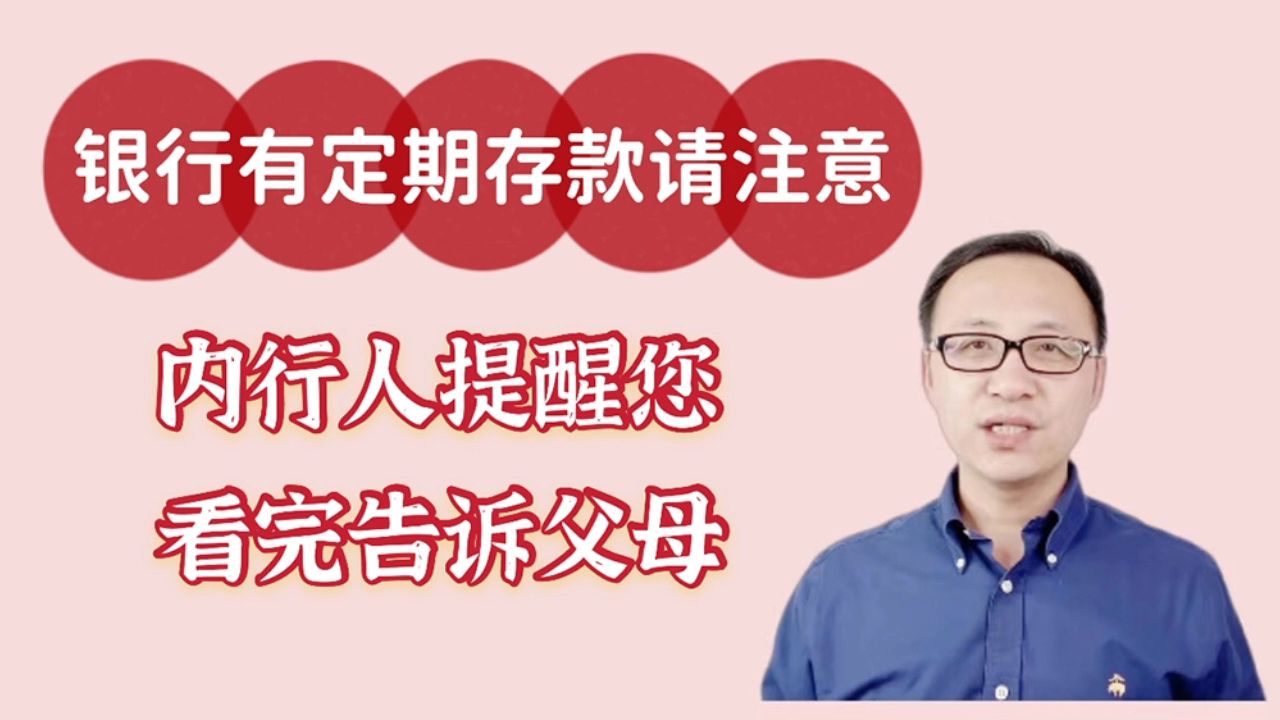 银行有定期存款请注意

内行人提醒您
看完告诉父母